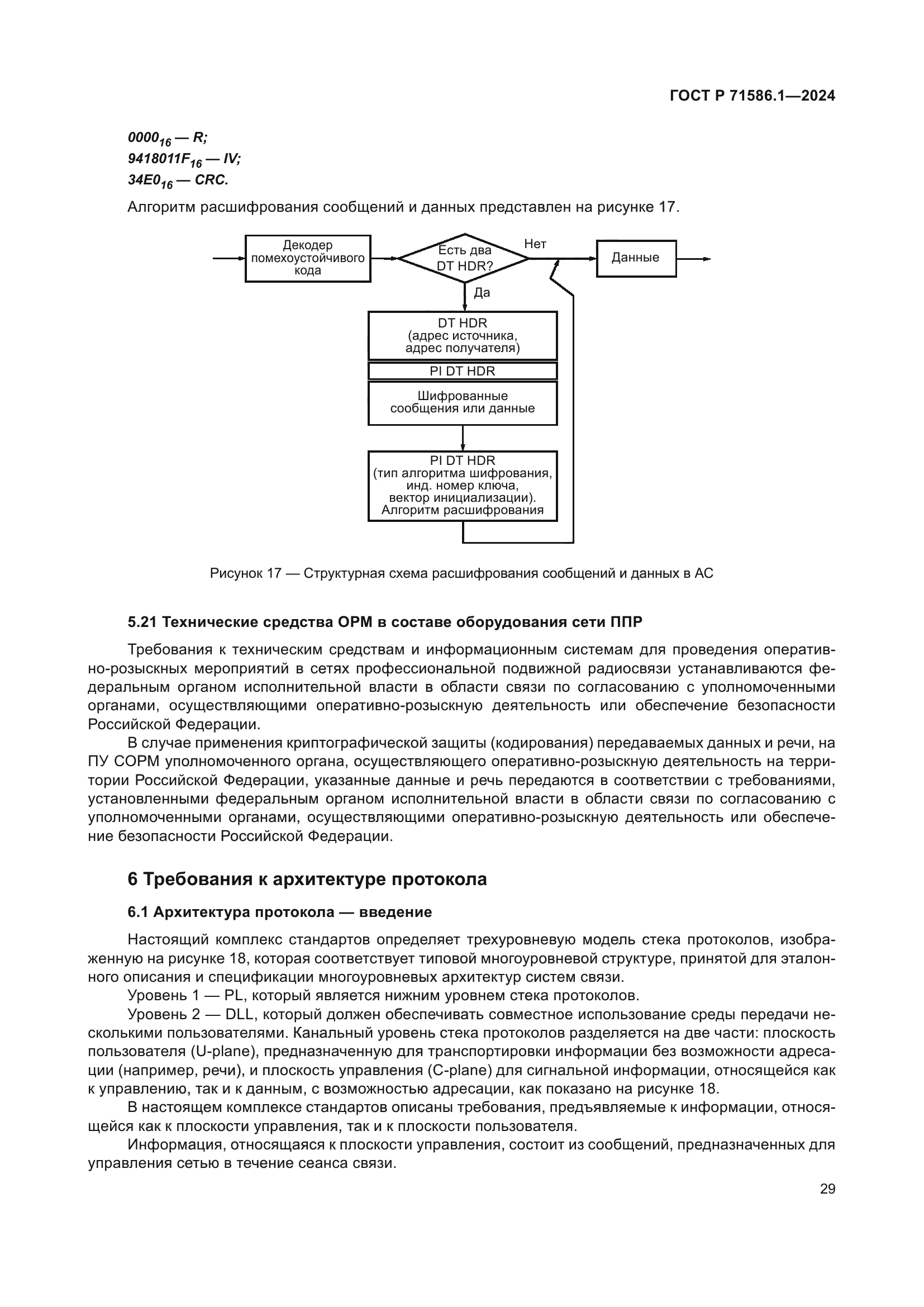 ГОСТ Р 71586.1—2024

$0000_{16}$ — R;
$9418011F_{16}$ — IV;
$34E0_{16}$ — CRC.

Алгоритм расшифрования сообщений и данных представлен на рисунке 17.

Декодер помехоустойчивого кода

Есть два DT HDR?

Нет

Данные

Да

DT HDR (адрес источника, адрес получателя)

PI DT HDR

Шифрованные сообщения или данные

PI DT HDR (тип алгоритма шифрования, инд. номер ключа, вектор инициализации). Алгоритм расшифрования

Рисунок 17 — Структурная схема расшифрования сообщений и данных в АС

5.21 Технические средства ОРМ в составе оборудования сети ППР

Требования к техническим средствам и информационным системам для проведения оперативно-розыскных мероприятий в сетях профессиональной подвижной радиосвязи устанавливаются федеральным органом исполнительной власти в области связи по согласованию с уполномоченными органами, осуществляющими оперативно-розыскную деятельность или обеспечение безопасности Российской Федерации.

В случае применения криптографической защиты (кодирования) передаваемых данных и речи, на ПУ СОРМ уполномоченного органа, осуществляющего оперативно-розыскную деятельность на территории Российской Федерации, указанные данные и речь передаются в соответствии с требованиями, установленными федеральным органом исполнительной власти в области связи по согласованию с уполномоченными органами, осуществляющими оперативно-розыскную деятельность или обеспечение безопасности Российской Федерации.

6 Требования к архитектуре протокола

6.1 Архитектура протокола — введение

Настоящий комплекс стандартов определяет трехуровневую модель стека протоколов, изображенную на рисунке 18, которая соответствует типовой многоуровневой структуре, принятой для эталонного описания и спецификации многоуровневых архитектур систем связи.

Уровень 1 — PL, который является нижним уровнем стека протоколов.

Уровень 2 — DLL, который должен обеспечивать совместное использование среды передачи несколькими пользователями. Канальный уровень стека протоколов разделяется на две части: плоскость пользователя (U-plane), предназначенную для транспортировки информации без возможности адресации (например, речи), и плоскость управления (C-plane) для сигнальной информации, относящейся как к управлению, так и к данным, с возможностью адресации, как показано на рисунке 18.

В настоящем комплексе стандартов описаны требования, предъявляемые к информации, относящейся как к плоскости управления, так и к плоскости пользователя.

Информация, относящаяся к плоскости управления, состоит из сообщений, предназначенных для управления сетью в течение сеанса связи.

29